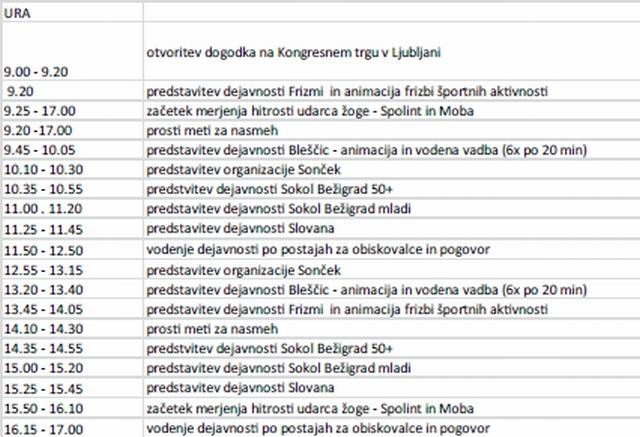 | URA | |
|---|---|
| 9.00 - 9.20 | otvoritev dogodka na Kongresnem trgu v Ljubljani |
| 9.20 | predstavitev dejavnosti Frizmi in animacija frizbi športnih aktivnosti |
| 9.25 - 17.00 | začetek merjenja hitrosti udarca žoge - Spolint in Moba |
| 9.20 -17.00 | prosti meti za nasmeh |
| 9.45 - 10.05 | predstavitev dejavnosti Bleščic - animacija in vodena vadba (6x po 20 min) |
| 10.10 - 10.30 | predstavitev organizacije Sonček |
| 10.35 - 10.55 | predstvitev dejavnosti Sokol Bežigrad 50+ |
| 11.00 . 11.20 | predstavitev dejavnosti Sokol Bežigrad mladi |
| 11.25 - 11.45 | predstavitev dejavnosti Slovana |
| 11.50 - 12.50 | vodenje dejavnosti po postajah za obiskovalce in pogovor |
| 12.55 - 13.15 | predstavitev organizacije Sonček |
| 13.20 - 13.40 | predstavitev dejavnosti Bleščic - animacija in vodena vadba (6x po 20 min) |
| 13.45 - 14.05 | predstavitev dejavnosti Frizmi in animacija frizbi športnih aktivnosti |
| 14.10 - 14.30 | prosti meti za nasmeh |
| 14.35 - 14.55 | predstvitev dejavnosti Sokol Bežigrad 50+ |
| 15.00 - 15.20 | predstavitev dejavnosti Sokol Bežigrad mladi |
| 15.25 - 15.45 | predstavitev dejavnosti Slovana |
| 15.50 - 16.10 | začetek merjenja hitrosti udarca žoge - Spolint in Moba |
| 16.15 - 17.00 | vodenje dejavnosti po postajah za obiskovalce in pogovor |